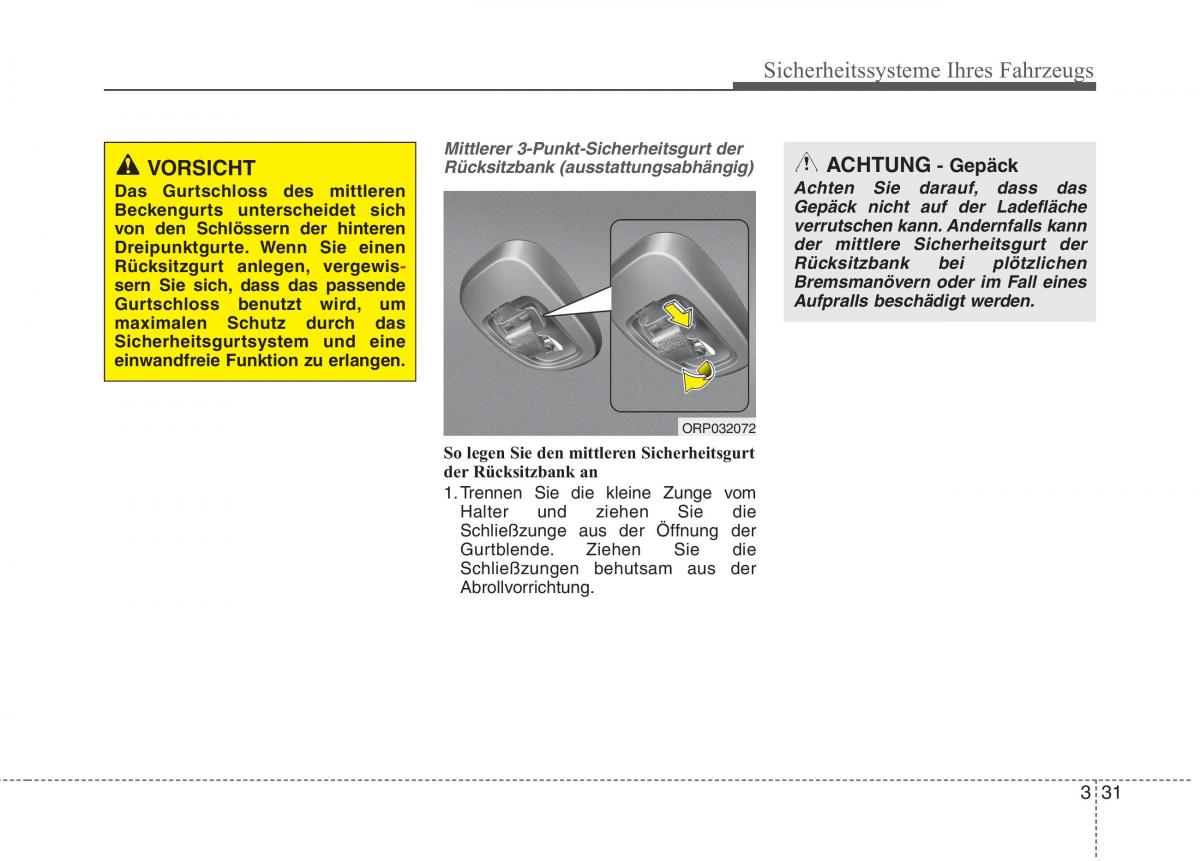 Sicherheitssysteme Ihres Fahrzeugs

VORSICHT
Das Gurtschloss des mittleren Beckengurts unterscheidet sich von den Schlössern der hinteren Dreipunktgurte. Wenn Sie einen Rücksitzgurt anlegen, vergewissern Sie sich, dass das passende Gurtschloss benutzt wird, um maximalen Schutz durch das Sicherheitsgurtsystem und eine einwandfreie Funktion zu erlangen.

Mittlerer 3-Punkt-Sicherheitsgurt der Rücksitzbank (ausstattungsabhängig)

ORP032072

So legen Sie den mittleren Sicherheitsgurt der Rücksitzbank an

1. Trennen Sie die kleine Zunge vom Halter und ziehen Sie die Schließzunge aus der Öffnung der Gurtblende. Ziehen Sie die Schließzungen behutsam aus der Abrollvorrichtung.

ACHTUNG - Gepäck
Achten Sie darauf, dass das Gepäck nicht auf der Ladefläche verrutschen kann. Andernfalls kann der mittlere Sicherheitsgurt der Rücksitzbank bei plötzlichen Bremsmanövern oder im Fall eines Aufpralls beschädigt werden.

3 31